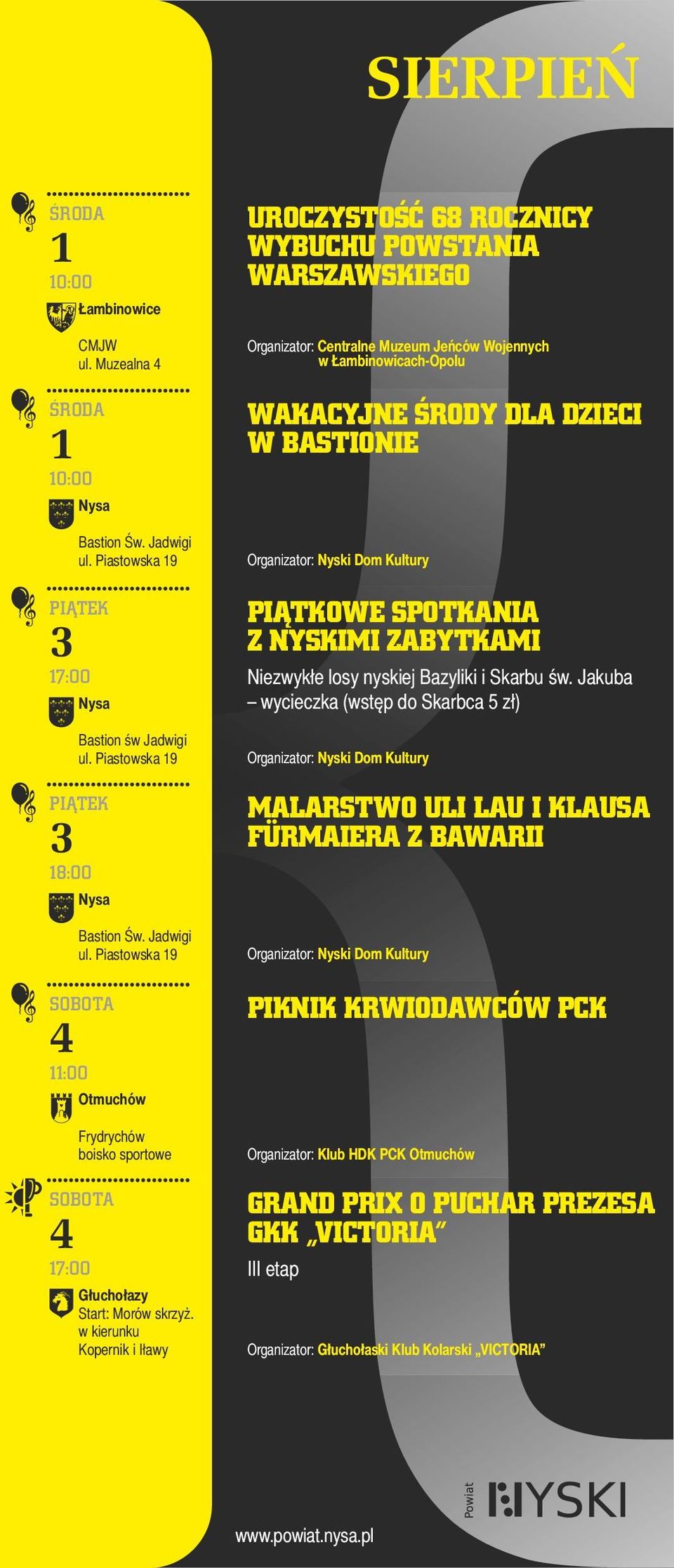 SIERPIEŃ

ŚRODA
1
10:00
Łambinowice
CMJW
ul. Muzealna 4

UROCZYSTOŚĆ 68 ROCZNICY WYBUCHU POWSTANIA WARSZAWSKIEGO

Organizator: Centralne Muzeum Jeńców Wojennych w Łambinowicach-Opolu

ŚRODA
1
10:00
Nysa
Bastion Św. Jadwigi
ul. Piastowska 19

WAKACYJNE ŚRODY DLA DZIECI W BASTIONIE

Organizator: Nyski Dom Kultury

PIĄTEK
3
17:00
Nysa
Bastion św Jadwigi
ul. Piastowska 19

PIĄTKOWE SPOTKANIA Z NYSKIMI ZABYTKAMI

Niezwykłe losy nyskiej Bazyliki i Skarbu św. Jakuba – wycieczka (wstęp do Skarbca 5 zł)

Organizator: Nyski Dom Kultury

PIĄTEK
3
18:00
Nysa
Bastion Św. Jadwigi
ul. Piastowska 19

MALARSTWO ULI LAU I KLAUSA FÜRMAIERA Z BAWARII

Organizator: Nyski Dom Kultury

SOBOTA
4
11:00
Otmuchów
Frydrychów
boisko sportowe

PIKNIK KRWIODAWCÓW PCK

Organizator: Klub HDK PCK Otmuchów

SOBOTA
4
17:00
Głuchołazy
Start: Morów skrzyż. w kierunku Kopernik i Iławy

GRAND PRIX O PUCHAR PREZESA GKK „VICTORIA"

III etap

Organizator: Głuchołaski Klub Kolarski „VICTORIA"

Powiat NYSKI

www.powiat.nysa.pl